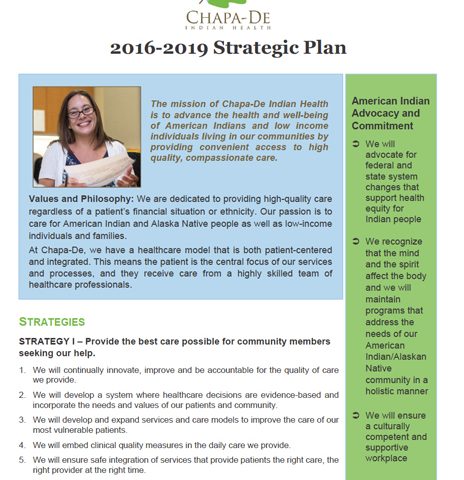 CHAPA-DE
INDIAN HEALTH

2016-2019 Strategic Plan

The mission of Chapa-De Indian Health is to advance the health and well-being of American Indians and low income individuals living in our communities by providing convenient access to high quality, compassionate care.

Values and Philosophy: We are dedicated to providing high-quality care regardless of a patient's financial situation or ethnicity. Our passion is to care for American Indian and Alaska Native people as well as low-income individuals and families.

At Chapa-De, we have a healthcare model that is both patient-centered and integrated. This means the patient is the central focus of our services and processes, and they receive care from a highly skilled team of healthcare professionals.

STRATEGIES

STRATEGY I – Provide the best care possible for community members seeking our help.

1. We will continually innovate, improve and be accountable for the quality of care we provide.
2. We will develop a system where healthcare decisions are evidence-based and incorporate the needs and values of our patients and community.
3. We will develop and expand services and care models to improve the care of our most vulnerable patients.
4. We will embed clinical quality measures in the daily care we provide.
5. We will ensure safe integration of services that provide patients the right care, the right provider at the right time.

American Indian Advocacy and Commitment

➲ We will advocate for federal and state system changes that support health equity for Indian people

➲ We recognize that the mind and the spirit affect the body and we will maintain programs that address the needs of our American Indian/Alaskan Native community in a holistic manner

➲ We will ensure a culturally competent and supportive workplace